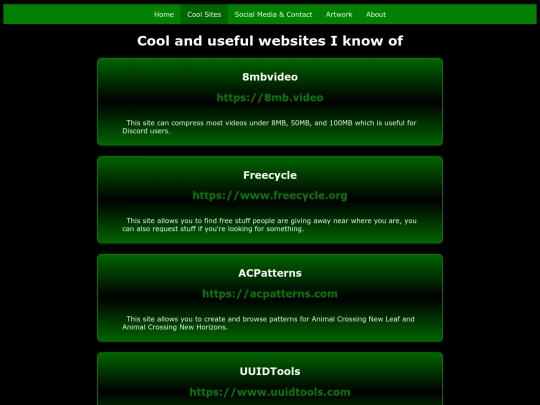 Home Cool Sites Social Media & Contact Artwork About

Cool and useful websites I know of

8mbvideo

https://8mb.video

This site can compress most videos under 8MB, 50MB, and 100MB which is useful for Discord users.

Freecycle

https://www.freecycle.org

This site allows you to find free stuff people are giving away near where you are, you can also request stuff if you're looking for something.

ACPatterns

https://acpatterns.com

This site allows you to create and browse patterns for Animal Crossing New Leaf and Animal Crossing New Horizons.

UUIDTools

https://www.uuidtools.com